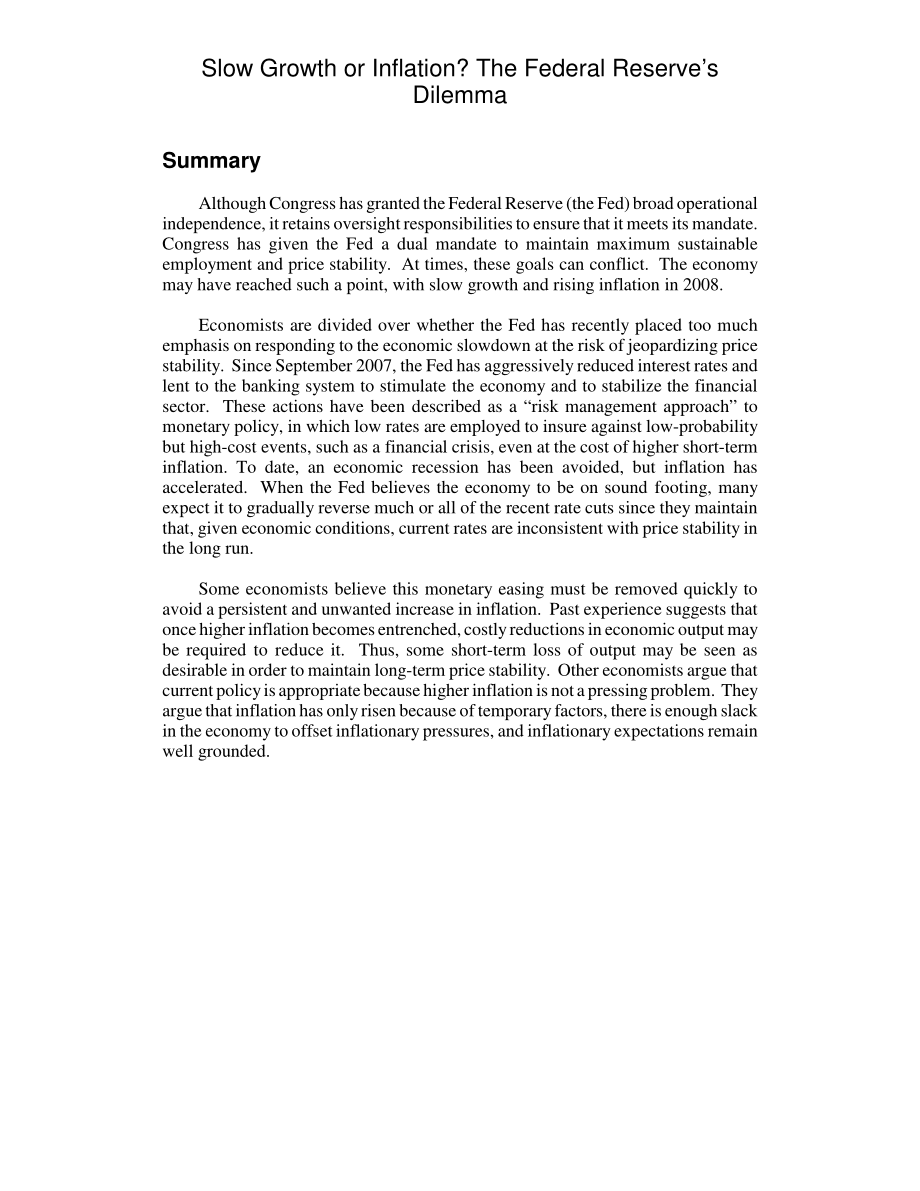 Slow Growth or Inflation? The Federal Reserve's Dilemma

Summary

Although Congress has granted the Federal Reserve (the Fed) broad operational independence, it retains oversight responsibilities to ensure that it meets its mandate. Congress has given the Fed a dual mandate to maintain maximum sustainable employment and price stability. At times, these goals can conflict. The economy may have reached such a point, with slow growth and rising inflation in 2008.

Economists are divided over whether the Fed has recently placed too much emphasis on responding to the economic slowdown at the risk of jeopardizing price stability. Since September 2007, the Fed has aggressively reduced interest rates and lent to the banking system to stimulate the economy and to stabilize the financial sector. These actions have been described as a "risk management approach" to monetary policy, in which low rates are employed to insure against low-probability but high-cost events, such as a financial crisis, even at the cost of higher short-term inflation. To date, an economic recession has been avoided, but inflation has accelerated. When the Fed believes the economy to be on sound footing, many expect it to gradually reverse much or all of the recent rate cuts since they maintain that, given economic conditions, current rates are inconsistent with price stability in the long run.

Some economists believe this monetary easing must be removed quickly to avoid a persistent and unwanted increase in inflation. Past experience suggests that once higher inflation becomes entrenched, costly reductions in economic output may be required to reduce it. Thus, some short-term loss of output may be seen as desirable in order to maintain long-term price stability. Other economists argue that current policy is appropriate because higher inflation is not a pressing problem. They argue that inflation has only risen because of temporary factors, there is enough slack in the economy to offset inflationary pressures, and inflationary expectations remain well grounded.